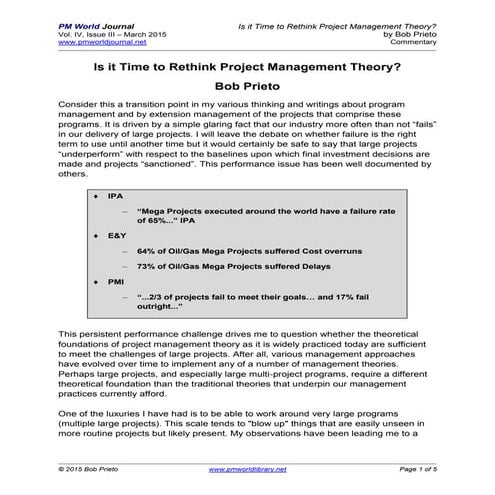 PM World Journal
Vol. IV, Issue III – March 2015
www.pmworldjournal.net

Is it Time to Rethink Project Management Theory?
by Bob Prieto
Commentary

Is it Time to Rethink Project Management Theory?

Bob Prieto

Consider this a transition point in my various thinking and writings about program management and by extension management of the projects that comprise these programs. It is driven by a simple glaring fact that our industry more often than not "fails" in our delivery of large projects. I will leave the debate on whether failure is the right term to use until another time but it would certainly be safe to say that large projects "underperform" with respect to the baselines upon which final investment decisions are made and projects "sanctioned". This performance issue has been well documented by others.

• IPA
– "Mega Projects executed around the world have a failure rate of 65%..." IPA
• E&Y
– 64% of Oil/Gas Mega Projects suffered Cost overruns
– 73% of Oil/Gas Mega Projects suffered Delays
• PMI
– "...2/3 of projects fail to meet their goals... and 17% fail outright..."

This persistent performance challenge drives me to question whether the theoretical foundations of project management theory as it is widely practiced today are sufficient to meet the challenges of large projects. After all, various management approaches have evolved over time to implement any of a number of management theories. Perhaps large projects, and especially large multi-project programs, require a different theoretical foundation than the traditional theories that underpin our management practices currently afford.

One of the luxuries I have had is to be able to work around very large programs (multiple large projects). This scale tends to "blow up" things that are easily unseen in more routine projects but likely present. My observations have been leading me to a

© 2015 Bob Prieto
www.pmworldlibrary.net
Page 1 of 5